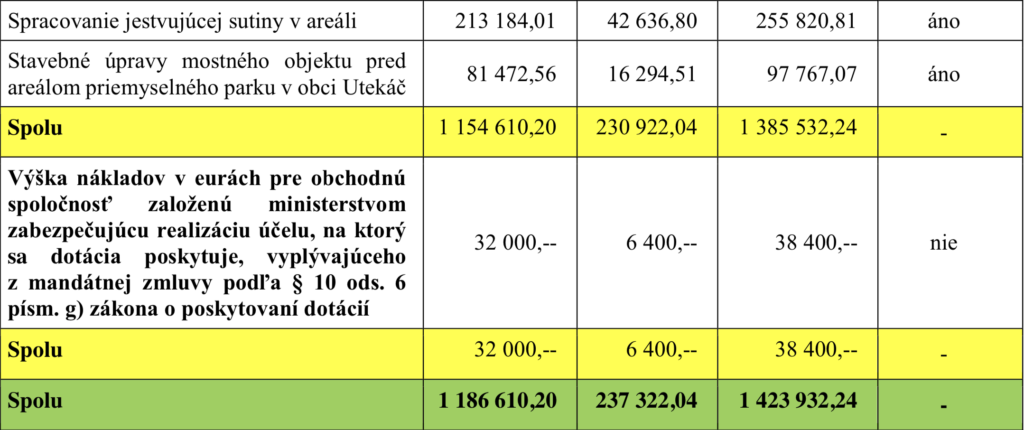 | | | | | |
|---|---|---|---|---|
| Spracovanie jestvujúcej sutiny v areáli | 213 184,01 | 42 636,80 | 255 820,81 | áno |
| Stavebné úpravy mostného objektu pred areálom priemyselného parku v obci Utekáč | 81 472,56 | 16 294,51 | 97 767,07 | áno |
| **Spolu** | 1 154 610,20 | 230 922,04 | 1 385 532,24 | - |
| **Výška nákladov v eurách pre obchodnú spoločnosť založenú ministerstvom zabezpečujúcu realizáciu účelu, na ktorý sa dotácia poskytuje, vyplývajúceho z mandátnej zmluvy podľa § 10 ods. 6 písm. g) zákona o poskytovaní dotácií** | 32 000,-- | 6 400,-- | 38 400,-- | nie |
| **Spolu** | 32 000,-- | 6 400,-- | 38 400,-- | - |
| **Spolu** | **1 186 610,20** | **237 322,04** | **1 423 932,24** | **-** |